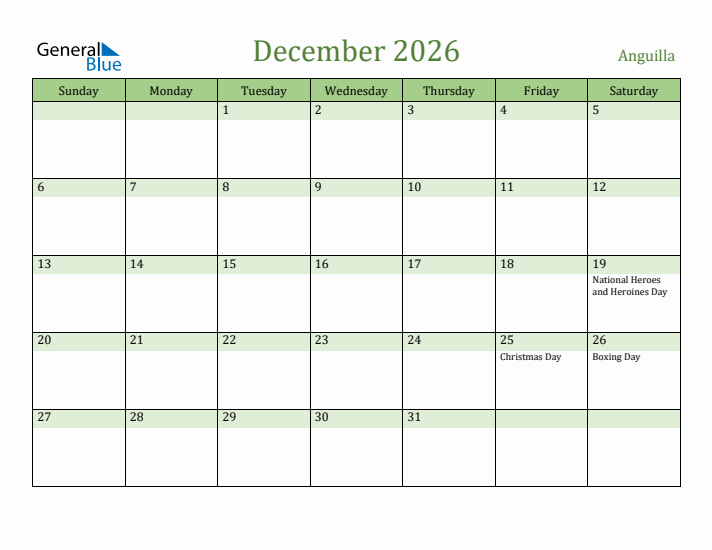 General Blue

December 2026

Anguilla

| Sunday | Monday | Tuesday | Wednesday | Thursday | Friday | Saturday |
|---|---|---|---|---|---|---|
| | | 1 | 2 | 3 | 4 | 5 |
| 6 | 7 | 8 | 9 | 10 | 11 | 12 |
| 13 | 14 | 15 | 16 | 17 | 18 | 19 National Heroes and Heroines Day |
| 20 | 21 | 22 | 23 | 24 | 25 Christmas Day | 26 Boxing Day |
| 27 | 28 | 29 | 30 | 31 | | |